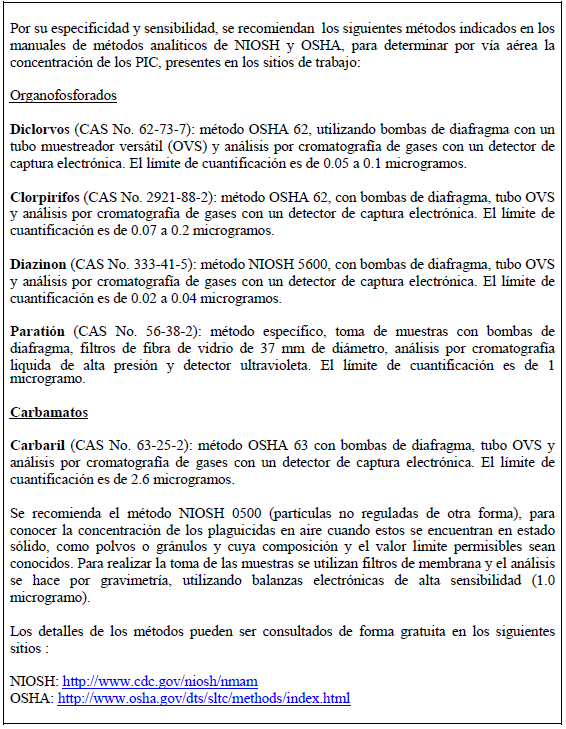 Por su especificidad y sensibilidad, se recomiendan los siguientes métodos indicados en los manuales de métodos analíticos de NIOSH y OSHA, para determinar por vía aérea la concentración de los PIC, presentes en los sitios de trabajo:

Organofosforados

Diclorvos (CAS No. 62-73-7): método OSHA 62, utilizando bombas de diafragma con un tubo muestreador versátil (OVS) y análisis por cromatografía de gases con un detector de captura electrónica. El límite de cuantificación es de 0.05 a 0.1 microgramos.

Clorpirifos (CAS No. 2921-88-2): método OSHA 62, con bombas de diafragma, tubo OVS y análisis por cromatografía de gases con un detector de captura electrónica. El límite de cuantificación es de 0.07 a 0.2 microgramos.

Diazinon (CAS No. 333-41-5): método NIOSH 5600, con bombas de diafragma, tubo OVS y análisis por cromatografía de gases con un detector de captura electrónica. El límite de cuantificación es de 0.02 a 0.04 microgramos.

Paratión (CAS No. 56-38-2): método específico, toma de muestras con bombas de diafragma, filtros de fibra de vidrio de 37 mm de diámetro, análisis por cromatografía liquida de alta presión y detector ultravioleta. El límite de cuantificación es de 1 microgramo.

Carbamatos

Carbaril (CAS No. 63-25-2): método OSHA 63 con bombas de diafragma, tubo OVS y análisis por cromatografía de gases con un detector de captura electrónica. El límite de cuantificación es de 2.6 microgramos.

Se recomienda el método NIOSH 0500 (partículas no reguladas de otra forma), para conocer la concentración de los plaguicidas en aire cuando estos se encuentran en estado sólido, como polvos o gránulos y cuya composición y el valor limite permisibles sean conocidos. Para realizar la toma de las muestras se utilizan filtros de membrana y el análisis se hace por gravimetría, utilizando balanzas electrónicas de alta sensibilidad (1.0 microgramo).

Los detalles de los métodos pueden ser consultados de forma gratuita en los siguientes sitios :

NIOSH: http://www.cdc.gov/niosh/nmam
OSHA: http://www.osha.gov/dts/sltc/methods/index.html